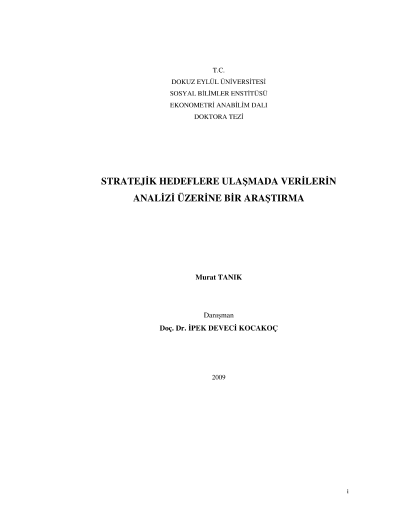 T.C.
DOKUZ EYLÜL ÜNİVERSİTESİ
SOSYAL BİLİMLER ENSTİTÜSÜ
EKONOMETRİ ANABİLİM DALI
DOKTORA TEZİ

STRATEJİK HEDEFLERE ULAŞMADA VERİLERİN
ANALİZİ ÜZERİNE BİR ARAŞTIRMA

Murat TANIK

Danışman
Doç. Dr. İPEK DEVECİ KOCAKOÇ

2009

i